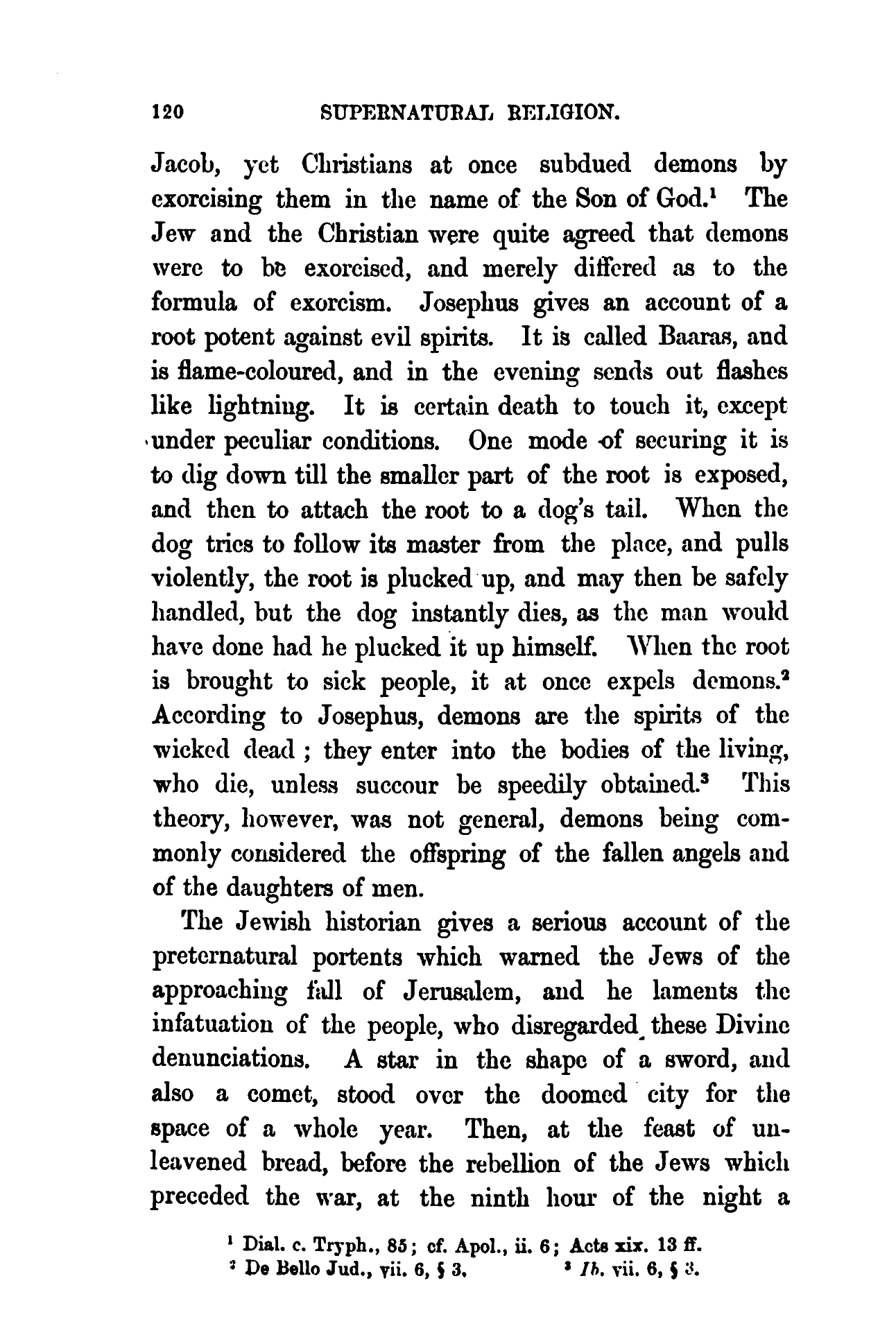 120 SUPERNATURAL RELIGION.

Jacob, yet Christians at once subdued demons by exorcising them in the name of the Son of God.$^1$ The Jew and the Christian were quite agreed that demons were to be exorcised, and merely differed as to the formula of exorcism. Josephus gives an account of a root potent against evil spirits. It is called Baaras, and is flame-coloured, and in the evening sends out flashes like lightning. It is certain death to touch it, except under peculiar conditions. One mode of securing it is to dig down till the smaller part of the root is exposed, and then to attach the root to a dog's tail. When the dog tries to follow its master from the place, and pulls violently, the root is plucked up, and may then be safely handled, but the dog instantly dies, as the man would have done had he plucked it up himself. When the root is brought to sick people, it at once expels demons.$^2$ According to Josephus, demons are the spirits of the wicked dead; they enter into the bodies of the living, who die, unless succour be speedily obtained.$^3$ This theory, however, was not general, demons being commonly considered the offspring of the fallen angels and of the daughters of men.

The Jewish historian gives a serious account of the preternatural portents which warned the Jews of the approaching fall of Jerusalem, and he laments the infatuation of the people, who disregarded these Divine denunciations. A star in the shape of a sword, and also a comet, stood over the doomed city for the space of a whole year. Then, at the feast of unleavened bread, before the rebellion of the Jews which preceded the war, at the ninth hour of the night a

$^1$ Dial. c. Tryph., 85; cf. Apol., ii. 6; Acts xix. 13 ff.
$^2$ De Bello Jud., vii. 6, § 3. $^3$ Ib. vii. 6, § 3.